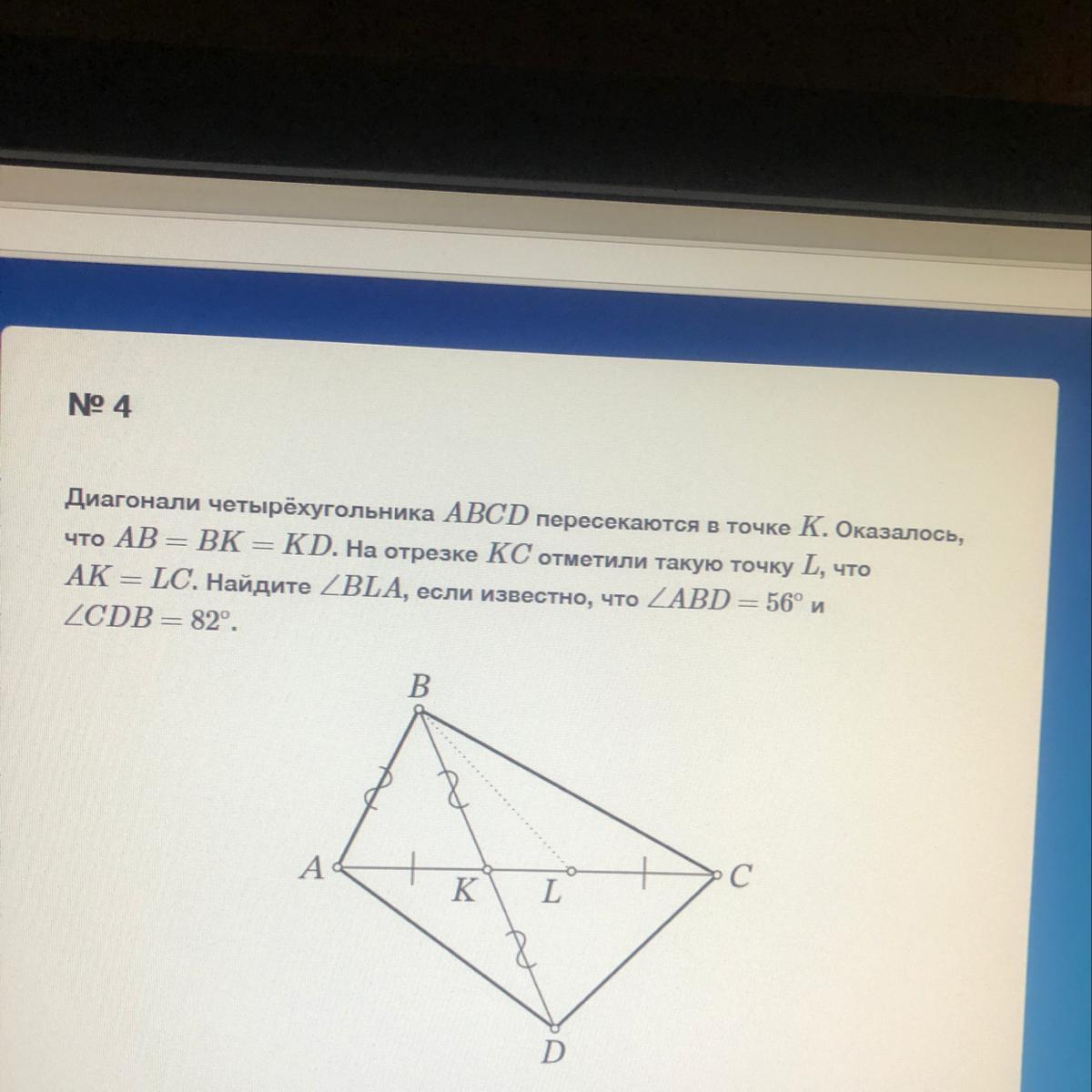 № 4

Диагонали четырёхугольника $ABCD$ пересекаются в точке $K$. Оказалось, что $AB = BK = KD$. На отрезке $KC$ отметили такую точку $L$, что $AK = LC$. Найдите $\angle BLA$, если известно, что $\angle ABD = 56^\circ$ и $\angle CDB = 82^\circ$.

B
A
K
L
C
D